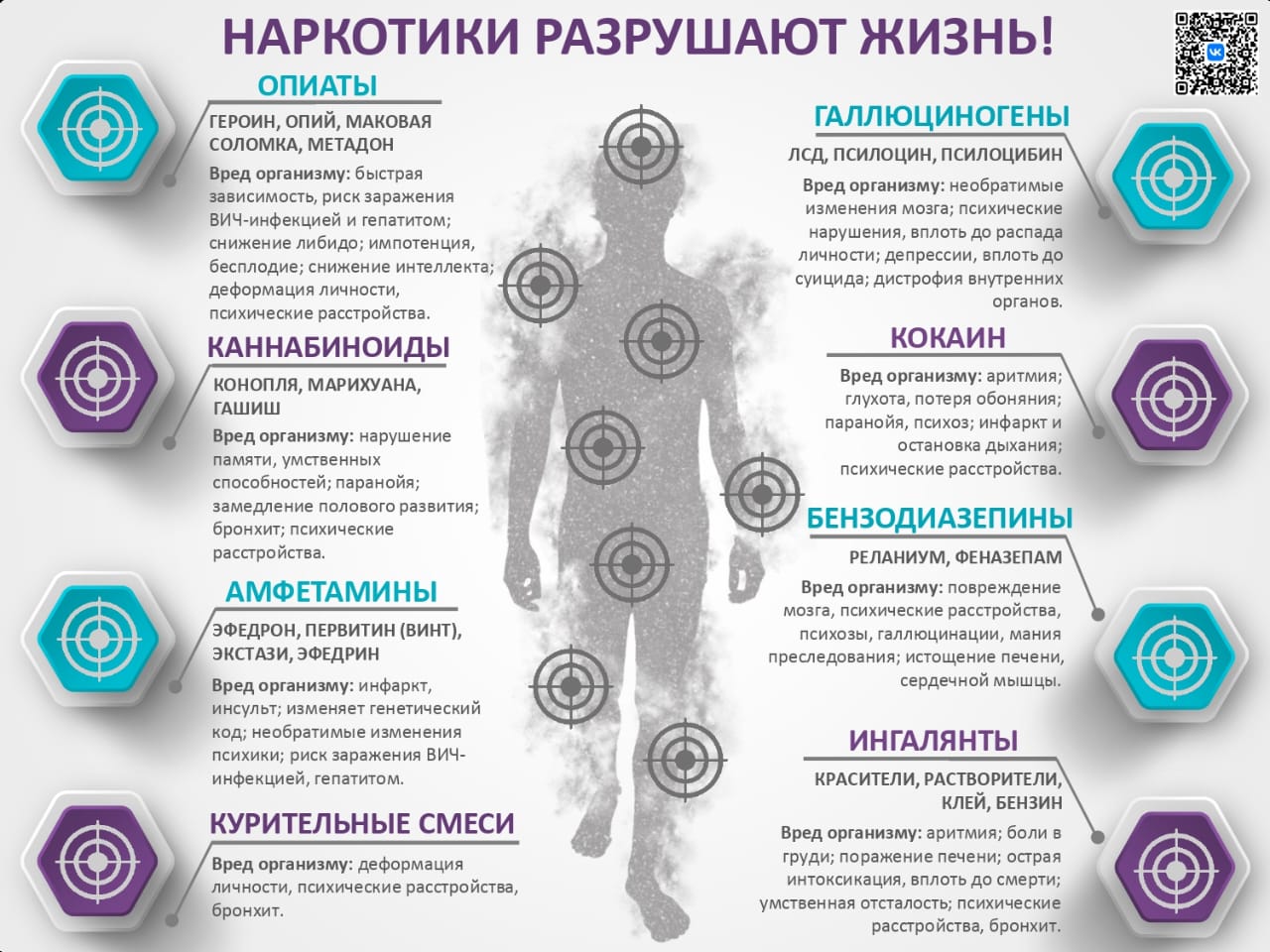 НАРКОТИКИ РАЗРУШАЮТ ЖИЗНЬ!

ОПИАТЫ

ГЕРОИН, ОПИЙ, МАКОВАЯ СОЛОМКА, МЕТАДОН

Вред организму: быстрая зависимость, риск заражения ВИЧ-инфекцией и гепатитом; снижение либидо; импотенция, бесплодие; снижение интеллекта; деформация личности, психические расстройства.

КАННАБИНОИДЫ

КОНОПЛЯ, МАРИХУАНА, ГАШИШ

Вред организму: нарушение памяти, умственных способностей; паранойя; замедление полового развития; бронхит; психические расстройства.

АМФЕТАМИНЫ

ЭФЕДРОН, ПЕРВИТИН (ВИНТ), ЭКСТАЗИ, ЭФЕДРИН

Вред организму: инфаркт, инсульт; изменяет генетический код; необратимые изменения психики; риск заражения ВИЧ-инфекцией, гепатитом.

КУРИТЕЛЬНЫЕ СМЕСИ

Вред организму: деформация личности, психические расстройства, бронхит.

ГАЛЛЮЦИНОГЕНЫ

ЛСД, ПСИЛОЦИН, ПСИЛОЦИБИН

Вред организму: необратимые изменения мозга; психические нарушения, вплоть до распада личности; депрессии, вплоть до суицида; дистрофия внутренних органов.

КОКАИН

Вред организму: аритмия; глухота, потеря обоняния; паранойя, психоз; инфаркт и остановка дыхания; психические расстройства.

БЕНЗОДИАЗЕПИНЫ

РЕЛАНИУМ, ФЕНАЗЕПАМ

Вред организму: повреждение мозга, психические расстройства, психозы, галлюцинации, мания преследования; истощение печени, сердечной мышцы.

ИНГАЛЯНТЫ

КРАСИТЕЛИ, РАСТВОРИТЕЛИ, КЛЕЙ, БЕНЗИН

Вред организму: аритмия; боли в груди; поражение печени; острая интоксикация, вплоть до смерти; умственная отсталость; психические расстройства, бронхит.